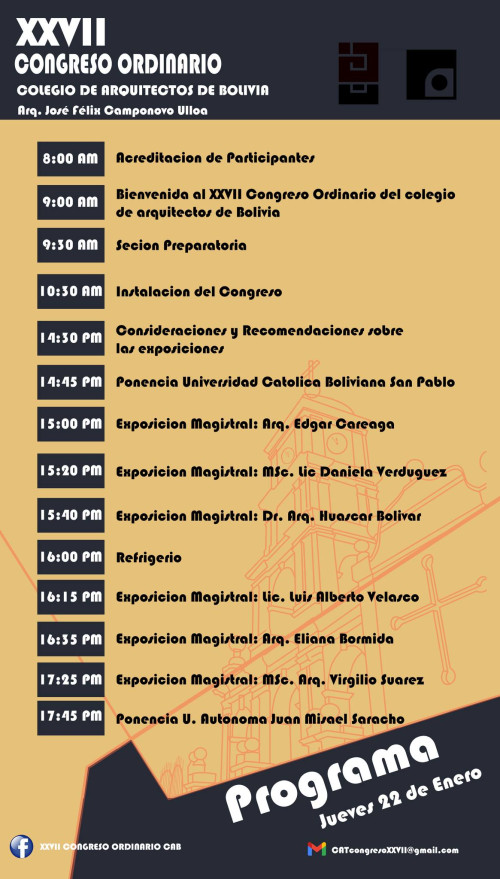 XXVII
CONGRESO ORDINARIO
COLEGIO DE ARQUITECTOS DE BOLIVIA
Arq. José Félix Camponovo Ulloa

8:00 AM Acreditacion de Participantes

9:00 AM Bienvenida al XXVII Congreso Ordinario del colegio de arquitectos de Bolivia

9:30 AM Secion Preparatoria

10:30 AM Instalacion del Congreso

14:30 PM Consideraciones y Recomendaciones sobre las exposiciones

14:45 PM Ponencia Universidad Catolica Boliviana San Pablo

15:00 PM Exposicion Magistral: Arq. Edgar Careaga

15:20 PM Exposicion Magistral: MSc. Lic Daniela Verduguez

15:40 PM Exposicion Magistral: Dr. Arq. Huascar Bolivar

16:00 PM Refrigerio

16:15 PM Exposicion Magistral: Lic. Luis Alberto Velasco

16:35 PM Exposicion Magistral: Arq. Eliana Bormida

17:25 PM Exposicion Magistral: MSc. Arq. Virgilio Suarez

17:45 PM Ponencia U. Autonoma Juan Misael Saracho

Programa
Jueves 22 de Enero

XXVII CONGRESO ORDINARIO CAB

CATcongresoXXVII@gmail.com